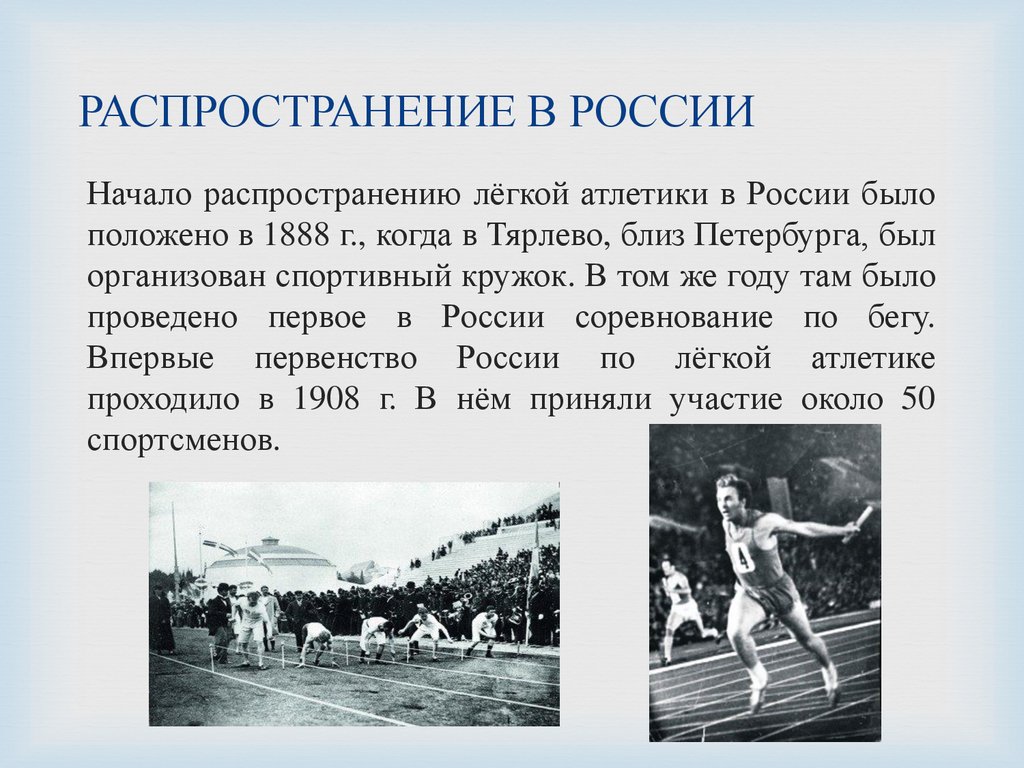 РАСПРОСТРАНЕНИЕ В РОССИИ

Начало распространению лёгкой атлетики в России было положено в 1888 г., когда в Тярлево, близ Петербурга, был организован спортивный кружок. В том же году там было проведено первое в России соревнование по бегу. Впервые первенство России по лёгкой атлетике проходило в 1908 г. В нём приняли участие около 50 спортсменов.

4